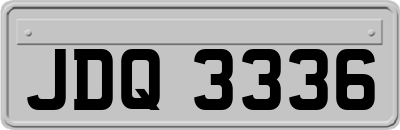 JDQ 3336